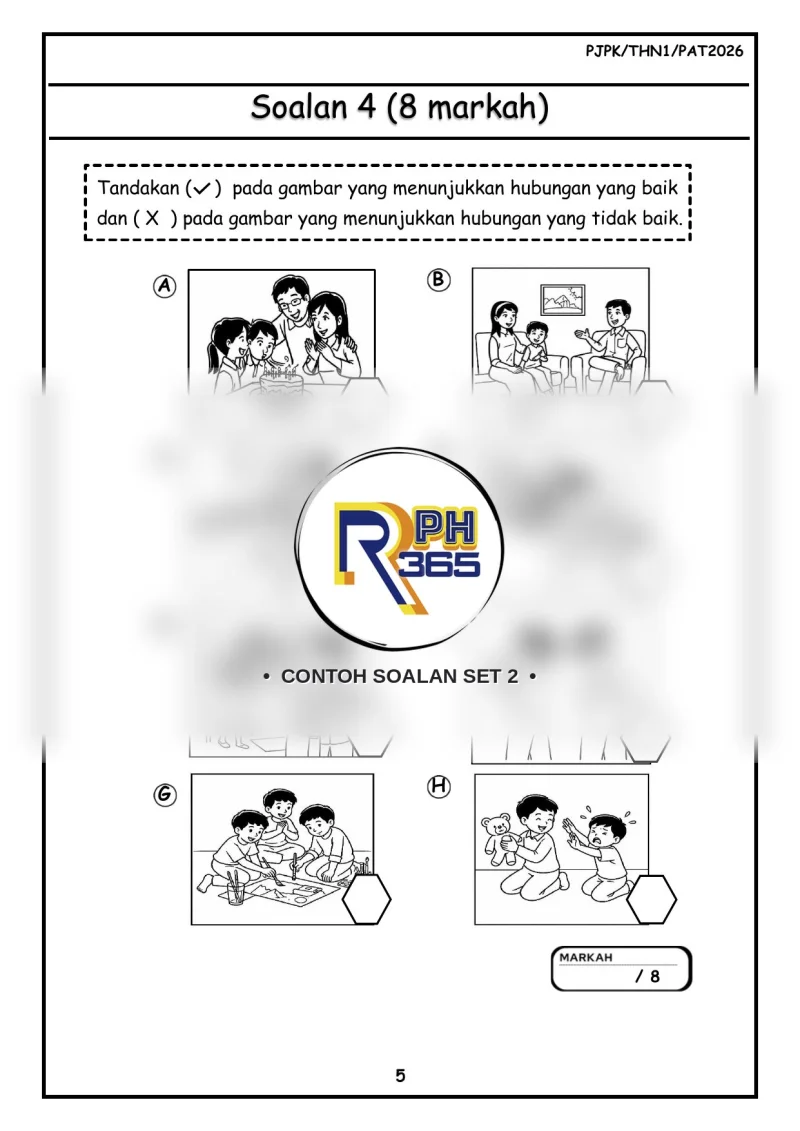 PJPK/THN1/PAT2026

Soalan 4 (8 markah)

Tandakan (✓) pada gambar yang menunjukkan hubungan yang baik dan ( X ) pada gambar yang menunjukkan hubungan yang tidak baik.

A

B

RPH 365

• CONTOH SOALAN SET 2 •

G

H

MARKAH
/ 8

5